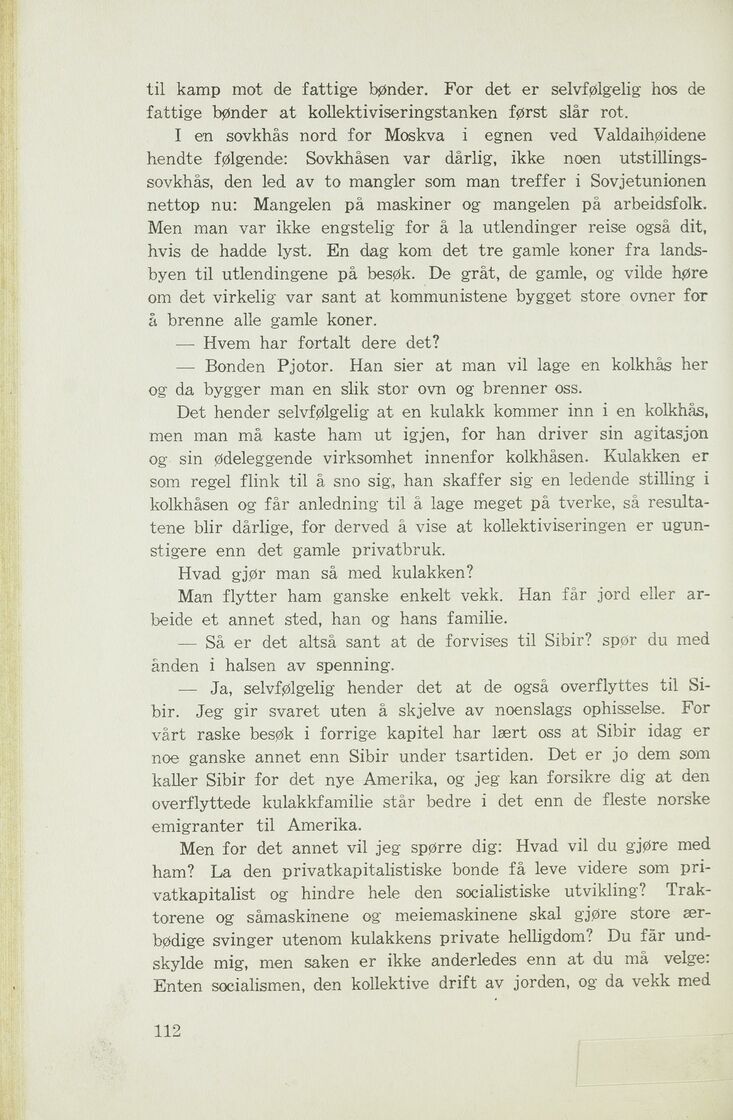 til kamp mot de fattige bønder. For det er selvfølgelig hos de fattige bønder at kollektiviseringstanken først slår rot.

I en sovkhås nord for Moskva i egnen ved Valdaihøidene hendte følgende: Sovkhåsen var dårlig, ikke noen utstillingssovkhås, den led av to mangler som man treffer i Sovjetunionen nettop nu: Mangelen på maskiner og mangelen på arbeidsfolk. Men man var ikke engstelig for å la utlendinger reise også dit, hvis de hadde lyst. En dag kom det tre gamle koner fra landsbyen til utlendingene på besøk. De gråt, de gamle, og vilde høre om det virkelig var sant at kommunistene bygget store ovner for å brenne alle gamle koner.

— Hvem har fortalt dere det?

— Bonden Pjotor. Han sier at man vil lage en kolkhås her og da bygger man en slik stor ovn og brenner oss.

Det hender selvfølgelig at en kulakk kommer inn i en kolkhås, men man må kaste ham ut igjen, for han driver sin agitasjon og sin ødeleggende virksomhet innenfor kolkhåsen. Kulakken er som regel flink til å sno sig, han skaffer sig en ledende stilling i kolkhåsen og får anledning til å lage meget på tverke, så resultatene blir dårlige, for derved å vise at kollektiviseringen er ugunstigere enn det gamle privatbruk.

Hvad gjør man så med kulakken?

Man flytter ham ganske enkelt vekk. Han får jord eller arbeide et annet sted, han og hans familie.

— Så er det altså sant at de forvises til Sibir? spør du med ånden i halsen av spenning.

— Ja, selvfølgelig hender det at de også overflyttes til Sibir. Jeg gir svaret uten å skjelve av noenslags ophisselse. For vårt raske besøk i forrige kapitel har lært oss at Sibir idag er noe ganske annet enn Sibir under tsartiden. Det er jo dem som kaller Sibir for det nye Amerika, og jeg kan forsikre dig at den overflyttede kulakkfamilie står bedre i det enn de fleste norske emigranter til Amerika.

Men for det annet vil jeg spørre dig: Hvad vil du gjøre med ham? La den privatkapitalistiske bonde få leve videre som privatkapitalist og hindre hele den socialistiske utvikling? Traktorene og såmaskinene og meiemaskinene skal gjøre store ærbødige svinger utenom kulakkens private helligdom? Du får undskylde mig, men saken er ikke anderledes enn at du må velge: Enten socialismen, den kollektive drift av jorden, og da vekk med

112